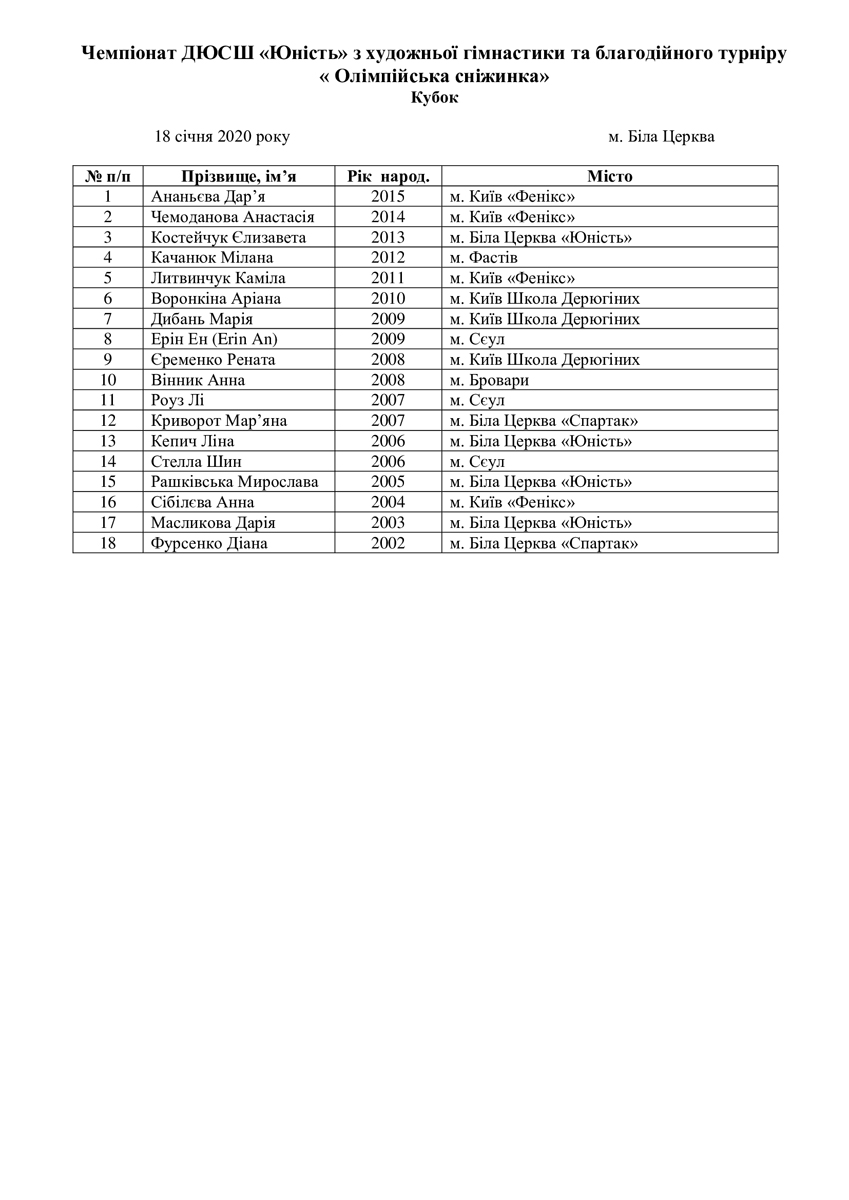 Чемпіонат ДЮСШ «Юність» з художньої гімнастики та благодійного турніру « Олімпійська сніжинка»
Кубок

18 січня 2020 року м. Біла Церква

| № п/п | Прізвище, ім'я | Рік народ. | Місто |
|---|---|---|---|
| 1 | Ананьєва Дар'я | 2015 | м. Київ «Фенікс» |
| 2 | Чемоданова Анастасія | 2014 | м. Київ «Фенікс» |
| 3 | Костейчук Єлизавета | 2013 | м. Біла Церква «Юність» |
| 4 | Качанюк Мілана | 2012 | м. Фастів |
| 5 | Литвинчук Каміла | 2011 | м. Київ «Фенікс» |
| 6 | Воронкіна Аріана | 2010 | м. Київ Школа Дерюгіних |
| 7 | Дибань Марія | 2009 | м. Київ Школа Дерюгіних |
| 8 | Ерін Ен (Erin An) | 2009 | м. Сєул |
| 9 | Єременко Рената | 2008 | м. Київ Школа Дерюгіних |
| 10 | Вінник Анна | 2008 | м. Бровари |
| 11 | Роуз Лі | 2007 | м. Сєул |
| 12 | Криворот Мар'яна | 2007 | м. Біла Церква «Спартак» |
| 13 | Кепич Ліна | 2006 | м. Біла Церква «Юність» |
| 14 | Стелла Шин | 2006 | м. Сєул |
| 15 | Рашківська Мирослава | 2005 | м. Біла Церква «Юність» |
| 16 | Сібілєва Анна | 2004 | м. Київ «Фенікс» |
| 17 | Масликова Дарія | 2003 | м. Біла Церква «Юність» |
| 18 | Фурсенко Діана | 2002 | м. Біла Церква «Спартак» |